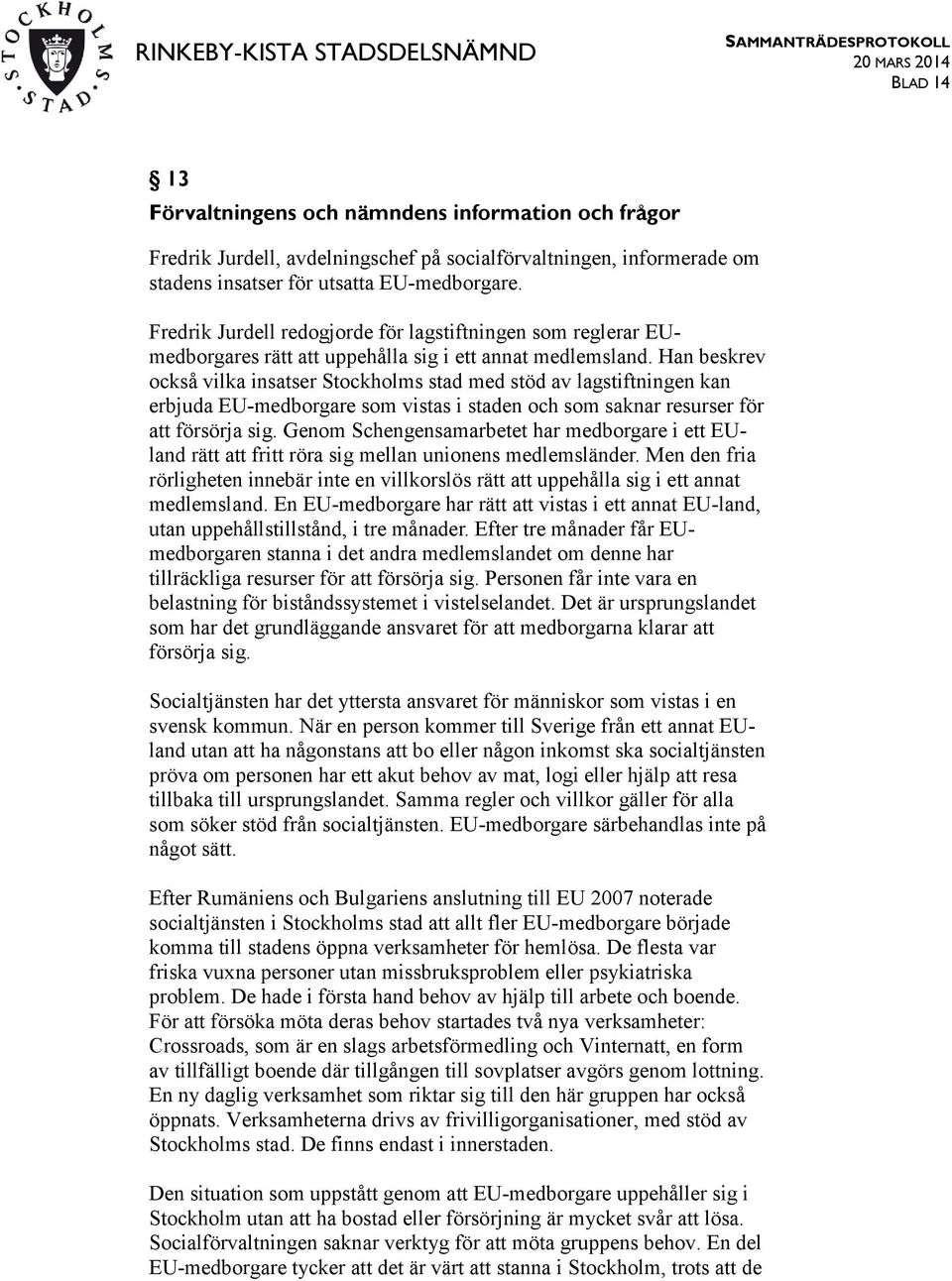 STOCKHOLMS STAD

RINKEBY-KISTA STADSDELSNÄMND

SAMMANTRÄDESPROTOKOLL
20 MARS 2014
BLAD 14

§ 13
Förvaltningens och nämndens information och frågor

Fredrik Jurdell, avdelningschef på socialförvaltningen, informerade om stadens insatser för utsatta EU-medborgare.

Fredrik Jurdell redogjorde för lagstiftningen som reglerar EU-medborgares rätt att uppehålla sig i ett annat medlemsland. Han beskrev också vilka insatser Stockholms stad med stöd av lagstiftningen kan erbjuda EU-medborgare som vistas i staden och som saknar resurser för att försörja sig. Genom Schengensamarbetet har medborgare i ett EU-land rätt att fritt röra sig mellan unionens medlemsländer. Men den fria rörligheten innebär inte en villkorslös rätt att uppehålla sig i ett annat medlemsland. En EU-medborgare har rätt att vistas i ett annat EU-land, utan uppehållstillstånd, i tre månader. Efter tre månader får EU-medborgaren stanna i det andra medlemslandet om denne har tillräckliga resurser för att försörja sig. Personen får inte vara en belastning för biståndssystemet i vistelselandet. Det är ursprungslandet som har det grundläggande ansvaret för att medborgarna klarar att försörja sig.

Socialtjänsten har det yttersta ansvaret för människor som vistas i en svensk kommun. När en person kommer till Sverige från ett annat EU-land utan att ha någonstans att bo eller någon inkomst ska socialtjänsten pröva om personen har ett akut behov av mat, logi eller hjälp att resa tillbaka till ursprungslandet. Samma regler och villkor gäller för alla som söker stöd från socialtjänsten. EU-medborgare särbehandlas inte på något sätt.

Efter Rumäniens och Bulgariens anslutning till EU 2007 noterade socialtjänsten i Stockholms stad att allt fler EU-medborgare började komma till stadens öppna verksamheter för hemlösa. De flesta var friska vuxna personer utan missbruksproblem eller psykiatriska problem. De hade i första hand behov av hjälp till arbete och boende. För att försöka möta deras behov startades två nya verksamheter: Crossroads, som är en slags arbetsförmedling och Vinternatt, en form av tillfälligt boende där tillgången till sovplatser avgörs genom lottning. En ny daglig verksamhet som riktar sig till den här gruppen har också öppnats. Verksamheterna drivs av frivilligorganisationer, med stöd av Stockholms stad. De finns endast i innerstaden.

Den situation som uppstått genom att EU-medborgare uppehåller sig i Stockholm utan att ha bostad eller försörjning är mycket svår att lösa. Socialförvaltningen saknar verktyg för att möta gruppens behov. En del EU-medborgare tycker att det är värt att stanna i Stockholm, trots att de